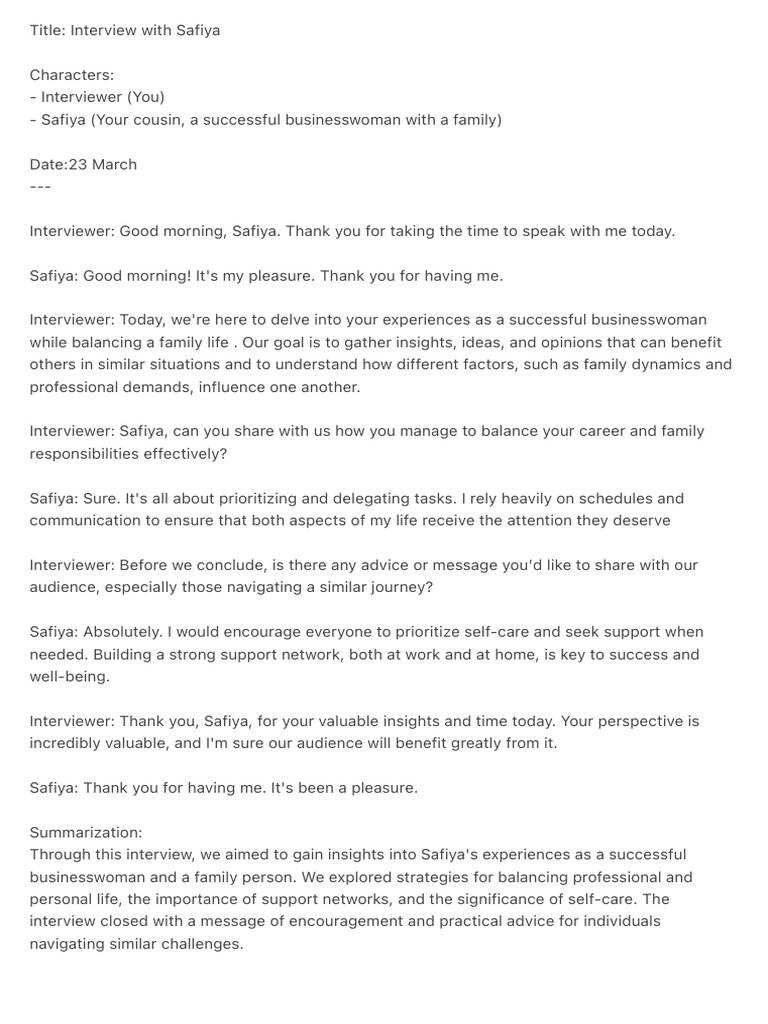 Title: Interview with Safiya

Characters:
- Interviewer (You)
- Safiya (Your cousin, a successful businesswoman with a family)

Date:23 March
---

Interviewer: Good morning, Safiya. Thank you for taking the time to speak with me today.

Safiya: Good morning! It's my pleasure. Thank you for having me.

Interviewer: Today, we're here to delve into your experiences as a successful businesswoman while balancing a family life . Our goal is to gather insights, ideas, and opinions that can benefit others in similar situations and to understand how different factors, such as family dynamics and professional demands, influence one another.

Interviewer: Safiya, can you share with us how you manage to balance your career and family responsibilities effectively?

Safiya: Sure. It's all about prioritizing and delegating tasks. I rely heavily on schedules and communication to ensure that both aspects of my life receive the attention they deserve

Interviewer: Before we conclude, is there any advice or message you'd like to share with our audience, especially those navigating a similar journey?

Safiya: Absolutely. I would encourage everyone to prioritize self-care and seek support when needed. Building a strong support network, both at work and at home, is key to success and well-being.

Interviewer: Thank you, Safiya, for your valuable insights and time today. Your perspective is incredibly valuable, and I'm sure our audience will benefit greatly from it.

Safiya: Thank you for having me. It's been a pleasure.

Summarization:
Through this interview, we aimed to gain insights into Safiya's experiences as a successful businesswoman and a family person. We explored strategies for balancing professional and personal life, the importance of support networks, and the significance of self-care. The interview closed with a message of encouragement and practical advice for individuals navigating similar challenges.